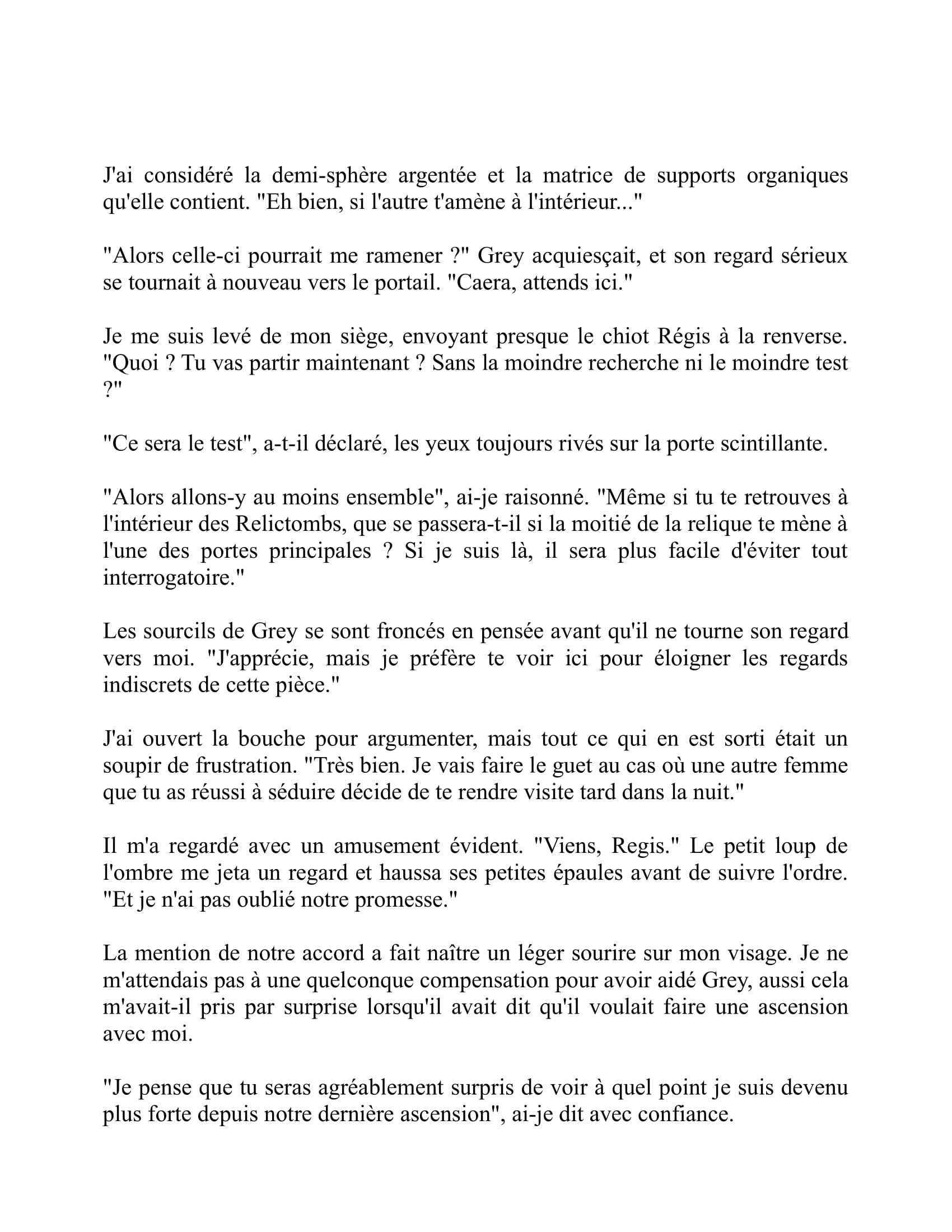 J'ai considéré la demi-sphère argentée et la matrice de supports organiques qu'elle contient. "Eh bien, si l'autre t'amène à l'intérieur..."

"Alors celle-ci pourrait me ramener ?" Grey acquiesçait, et son regard sérieux se tournait à nouveau vers le portail. "Caera, attends ici."

Je me suis levé de mon siège, envoyant presque le chiot Régis à la renverse. "Quoi ? Tu vas partir maintenant ? Sans la moindre recherche ni le moindre test ?"

"Ce sera le test", a-t-il déclaré, les yeux toujours rivés sur la porte scintillante.

"Alors allons-y au moins ensemble", ai-je raisonné. "Même si tu te retrouves à l'intérieur des Relictombs, que se passera-t-il si la moitié de la relique te mène à l'une des portes principales ? Si je suis là, il sera plus facile d'éviter tout interrogatoire."

Les sourcils de Grey se sont froncés en pensée avant qu'il ne tourne son regard vers moi. "J'apprécie, mais je préfère te voir ici pour éloigner les regards indiscrets de cette pièce."

J'ai ouvert la bouche pour argumenter, mais tout ce qui en est sorti était un soupir de frustration. "Très bien. Je vais faire le guet au cas où une autre femme que tu as réussi à séduire décide de te rendre visite tard dans la nuit."

Il m'a regardé avec un amusement évident. "Viens, Regis." Le petit loup de l'ombre me jeta un regard et haussa ses petites épaules avant de suivre l'ordre. "Et je n'ai pas oublié notre promesse."

La mention de notre accord a fait naître un léger sourire sur mon visage. Je ne m'attendais pas à une quelconque compensation pour avoir aidé Grey, aussi cela m'avait-il pris par surprise lorsqu'il avait dit qu'il voulait faire une ascension avec moi.

"Je pense que tu seras agréablement surpris de voir à quel point je suis devenu plus forte depuis notre dernière ascension", ai-je dit avec confiance.